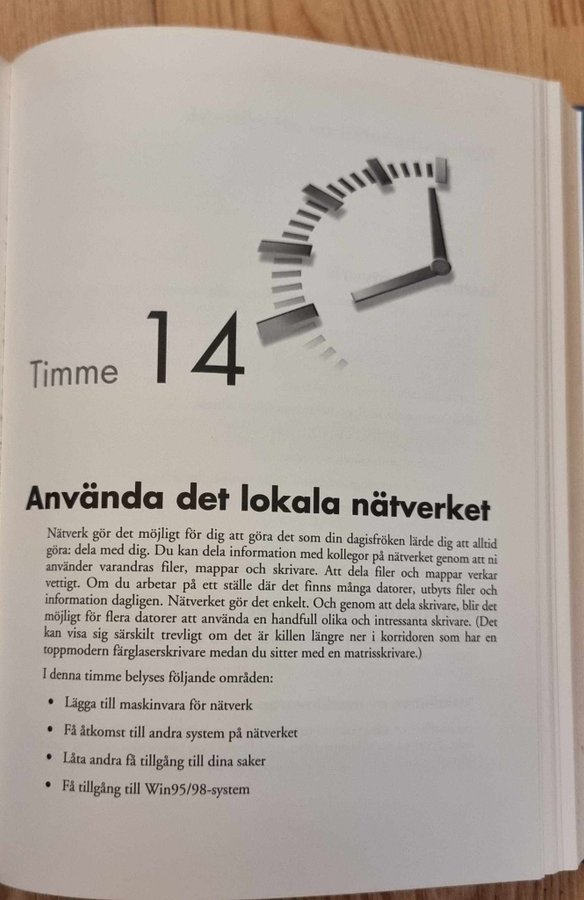 Timme 14

Använda det lokala nätverket

Nätverk gör det möjligt för dig att göra det som din dagisfröken lärde dig att alltid göra: dela med dig. Du kan dela information med kollegor på nätverket genom att ni använder varandras filer, mappar och skrivare. Att dela filer och mappar verkar vettigt. Om du arbetar på ett ställe där det finns många datorer, utbyts filer och information dagligen. Nätverket gör det enkelt. Och genom att dela skrivare, blir det möjligt för flera datorer att använda en handfull olika och intressanta skrivare. (Det kan visa sig särskilt trevligt om det är killen längre ner i korridoren som har en toppmodern färglaserskrivare medan du sitter med en matrisskrivare.)

I denna timme belyses följande områden:

• Lägga till maskinvara för nätverk
• Få åtkomst till andra system på nätverket
• Låta andra få tillgång till dina saker
• Få tillgång till Win95/98-system